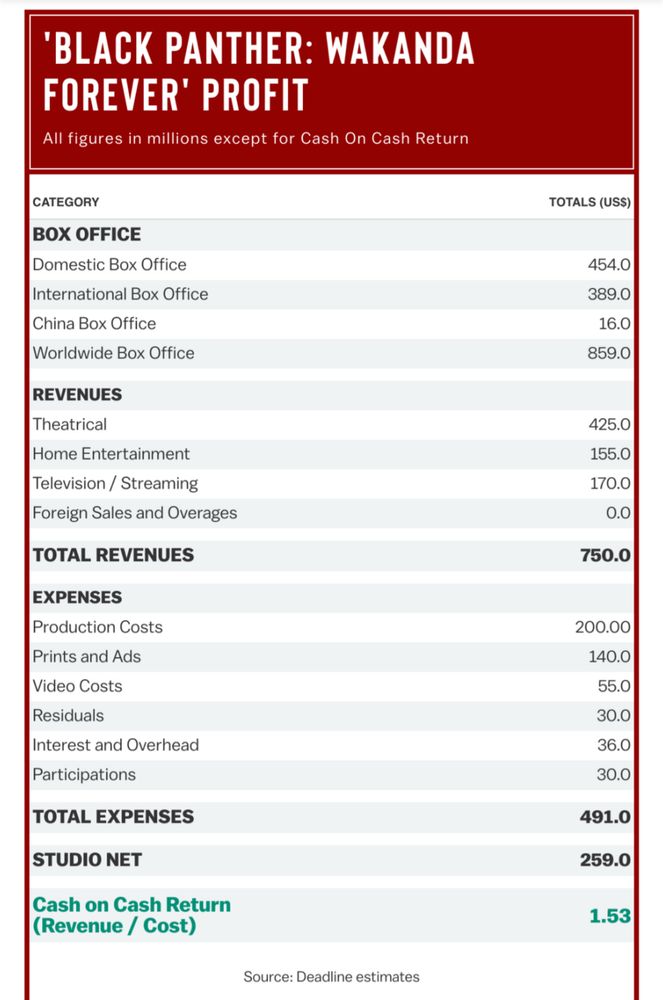 'BLACK PANTHER: WAKANDA FOREVER' PROFIT

All figures in millions except for Cash On Cash Return

| CATEGORY | TOTALS (US$) |
|---|---|
| **BOX OFFICE** | |
| Domestic Box Office | 454.0 |
| International Box Office | 389.0 |
| China Box Office | 16.0 |
| Worldwide Box Office | 859.0 |
| **REVENUES** | |
| Theatrical | 425.0 |
| Home Entertainment | 155.0 |
| Television / Streaming | 170.0 |
| Foreign Sales and Overages | 0.0 |
| **TOTAL REVENUES** | **750.0** |
| **EXPENSES** | |
| Production Costs | 200.00 |
| Prints and Ads | 140.0 |
| Video Costs | 55.0 |
| Residuals | 30.0 |
| Interest and Overhead | 36.0 |
| Participations | 30.0 |
| **TOTAL EXPENSES** | **491.0** |
| **STUDIO NET** | **259.0** |
| **Cash on Cash Return (Revenue / Cost)** | **1.53** |

Source: Deadline estimates